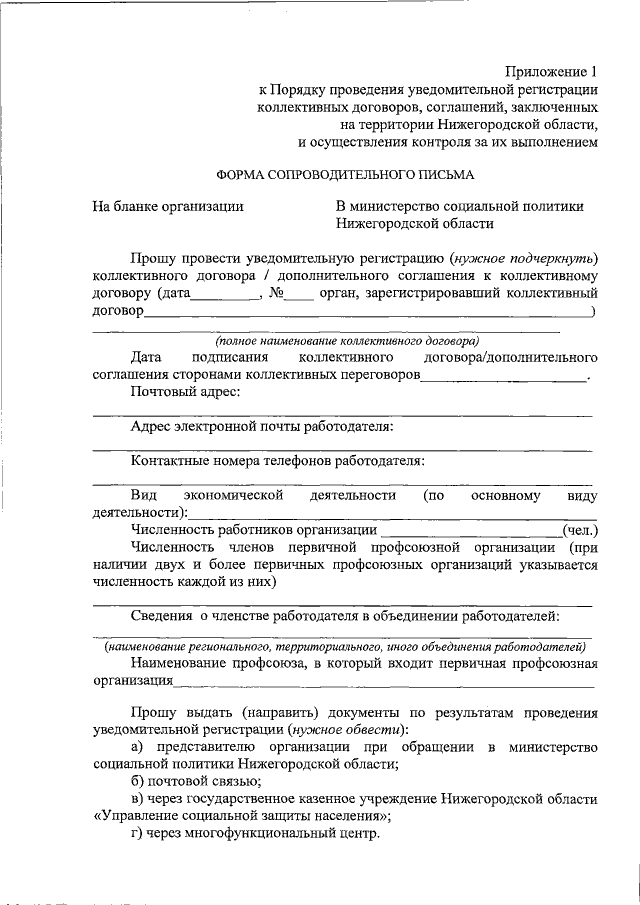 Приложение 1
к Порядку проведения уведомительной регистрации
коллективных договоров, соглашений, заключенных
на территории Нижегородской области,
и осуществления контроля за их выполнением

ФОРМА СОПРОВОДИТЕЛЬНОГО ПИСЬМА

На бланке организации

В министерство социальной политики
Нижегородской области

Прошу провести уведомительную регистрацию (нужное подчеркнуть) коллективного договора / дополнительного соглашения к коллективному договору (дата____, №____ орган, зарегистрировавший коллективный договор____)

____
(полное наименование коллективного договора)

Дата подписания коллективного договора/дополнительного соглашения сторонами коллективных переговоров____.

Почтовый адрес:

____

Адрес электронной почты работодателя:

____

Контактные номера телефонов работодателя:

____

Вид экономической деятельности (по основному виду деятельности):____

Численность работников организации ____(чел.)

Численность членов первичной профсоюзной организации (при наличии двух и более первичных профсоюзных организаций указывается численность каждой из них)

____

Сведения о членстве работодателя в объединении работодателей:

____
(наименование регионального, территориального, иного объединения работодателей)

Наименование профсоюза, в который входит первичная профсоюзная организация____

Прошу выдать (направить) документы по результатам проведения уведомительной регистрации (нужное обвести):

а) представителю организации при обращении в министерство социальной политики Нижегородской области;

б) почтовой связью;

в) через государственное казенное учреждение Нижегородской области «Управление социальной защиты населения»;

г) через многофункциональный центр.